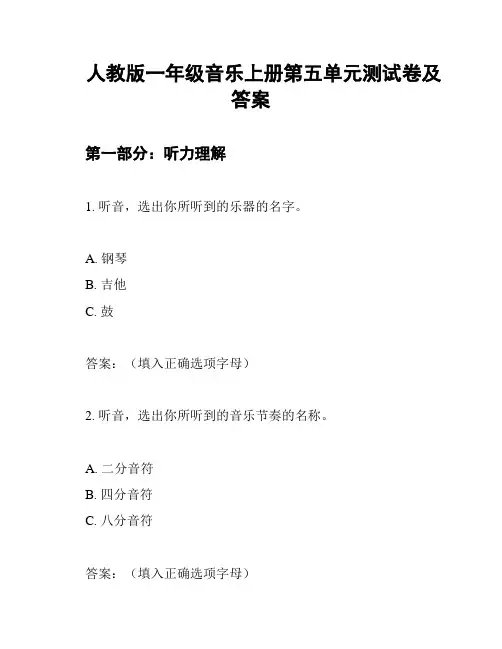 人教版一年级音乐上册第五单元测试卷及答案

第一部分：听力理解

1. 听音，选出你所听到的乐器的名字。

A. 钢琴
B. 吉他
C. 鼓

答案：（填入正确选项字母）

2. 听音，选出你所听到的音乐节奏的名称。

A. 二分音符
B. 四分音符
C. 八分音符

答案：（填入正确选项字母）